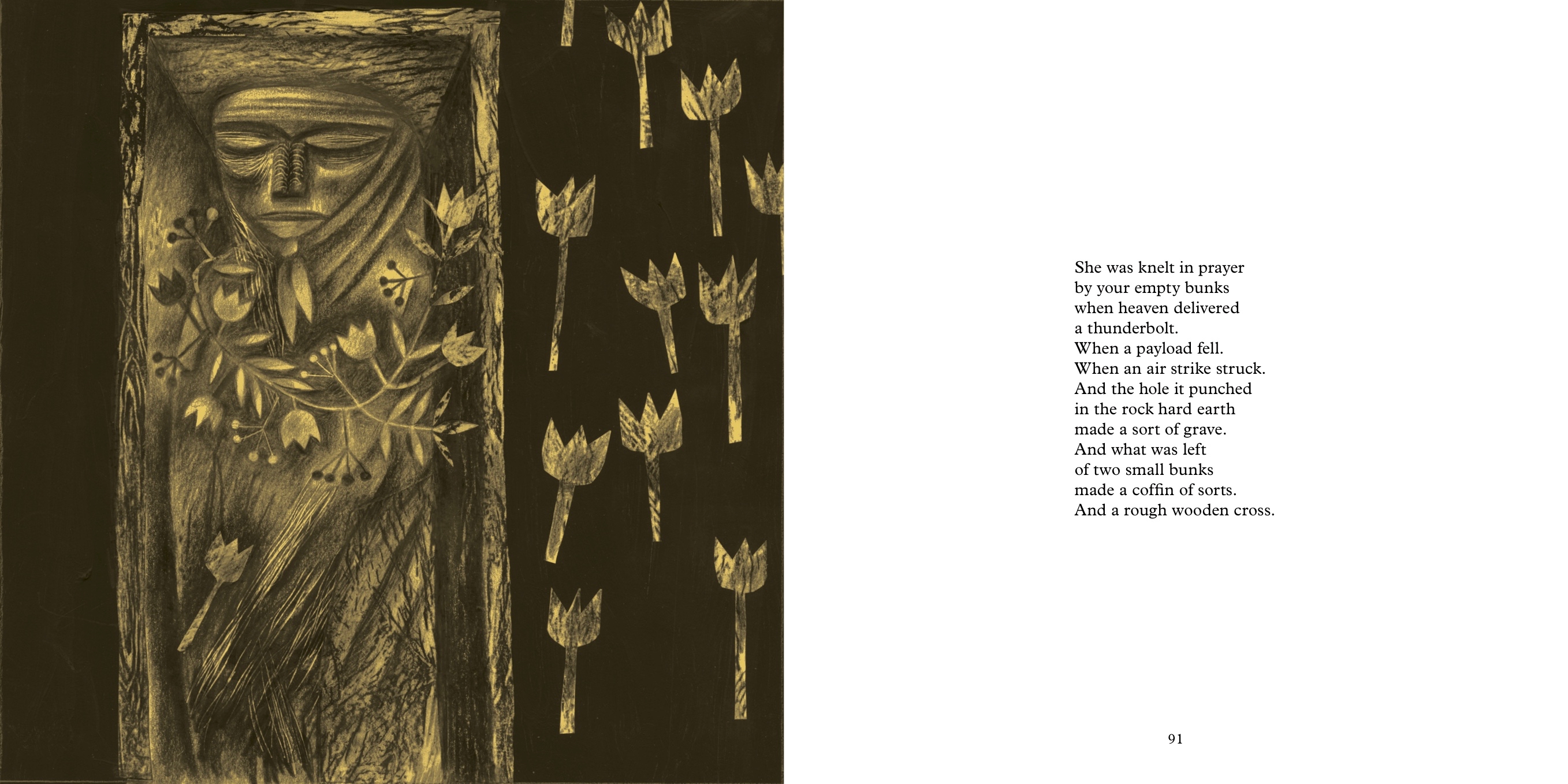 She was knelt in prayer
by your empty bunks
when heaven delivered
a thunderbolt.
When a payload fell.
When an air strike struck.
And the hole it punched
in the rock hard earth
made a sort of grave.
And what was left
of two small bunks
made a coffin of sorts.
And a rough wooden cross.

91